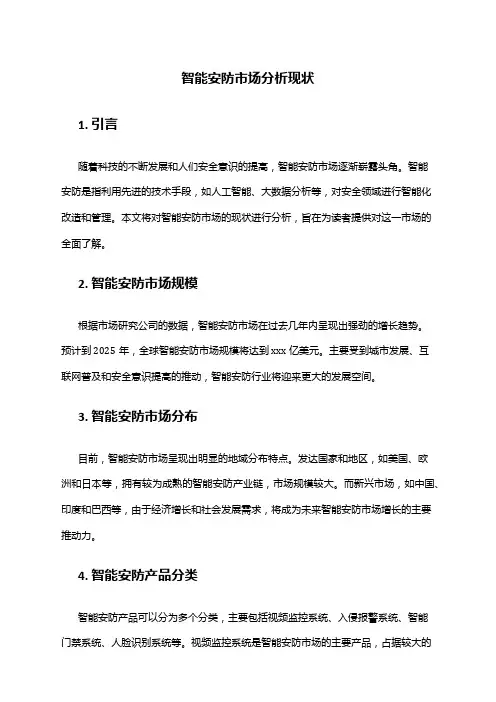 智能安防市场分析现状

1. 引言

随着科技的不断发展和人们安全意识的提高，智能安防市场逐渐崭露头角。智能安防是指利用先进的技术手段，如人工智能、大数据分析等，对安全领域进行智能化改造和管理。本文将对智能安防市场的现状进行分析，旨在为读者提供对这一市场的全面了解。

2. 智能安防市场规模

根据市场研究公司的数据，智能安防市场在过去几年内呈现出强劲的增长趋势。预计到 2025 年，全球智能安防市场规模将达到 xxx 亿美元。主要受到城市发展、互联网普及和安全意识提高的推动，智能安防行业将迎来更大的发展空间。

3. 智能安防市场分布

目前，智能安防市场呈现出明显的地域分布特点。发达国家和地区，如美国、欧洲和日本等，拥有较为成熟的智能安防产业链，市场规模较大。而新兴市场，如中国、印度和巴西等，由于经济增长和社会发展需求，将成为未来智能安防市场增长的主要推动力。

4. 智能安防产品分类

智能安防产品可以分为多个分类，主要包括视频监控系统、入侵报警系统、智能门禁系统、人脸识别系统等。视频监控系统是智能安防市场的主要产品，占据较大的